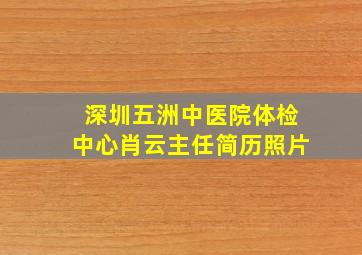 深圳五洲中医院体检中心肖云主任简历照片